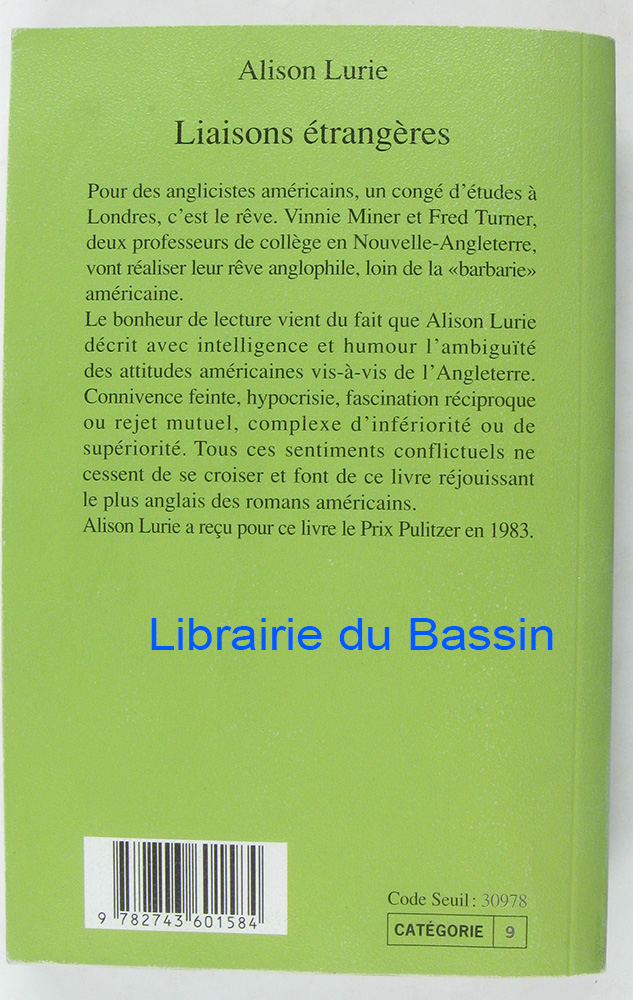 Alison Lurie

Liaisons étrangères

Pour des anglicistes américains, un congé d'études à Londres, c'est le rêve. Vinnie Miner et Fred Turner, deux professeurs de collège en Nouvelle-Angleterre, vont réaliser leur rêve anglophile, loin de la «barbarie» américaine.

Le bonheur de lecture vient du fait que Alison Lurie décrit avec intelligence et humour l'ambiguïté des attitudes américaines vis-à-vis de l'Angleterre. Connivence feinte, hypocrisie, fascination réciproque ou rejet mutuel, complexe d'infériorité ou de supériorité. Tous ces sentiments conflictuels ne cessent de se croiser et font de ce livre réjouissant le plus anglais des romans américains.

Alison Lurie a reçu pour ce livre le Prix Pulitzer en 1983.

9 782743 601584

Code Seuil : 30978

CATÉGORIE 9

Librairie du Bassin